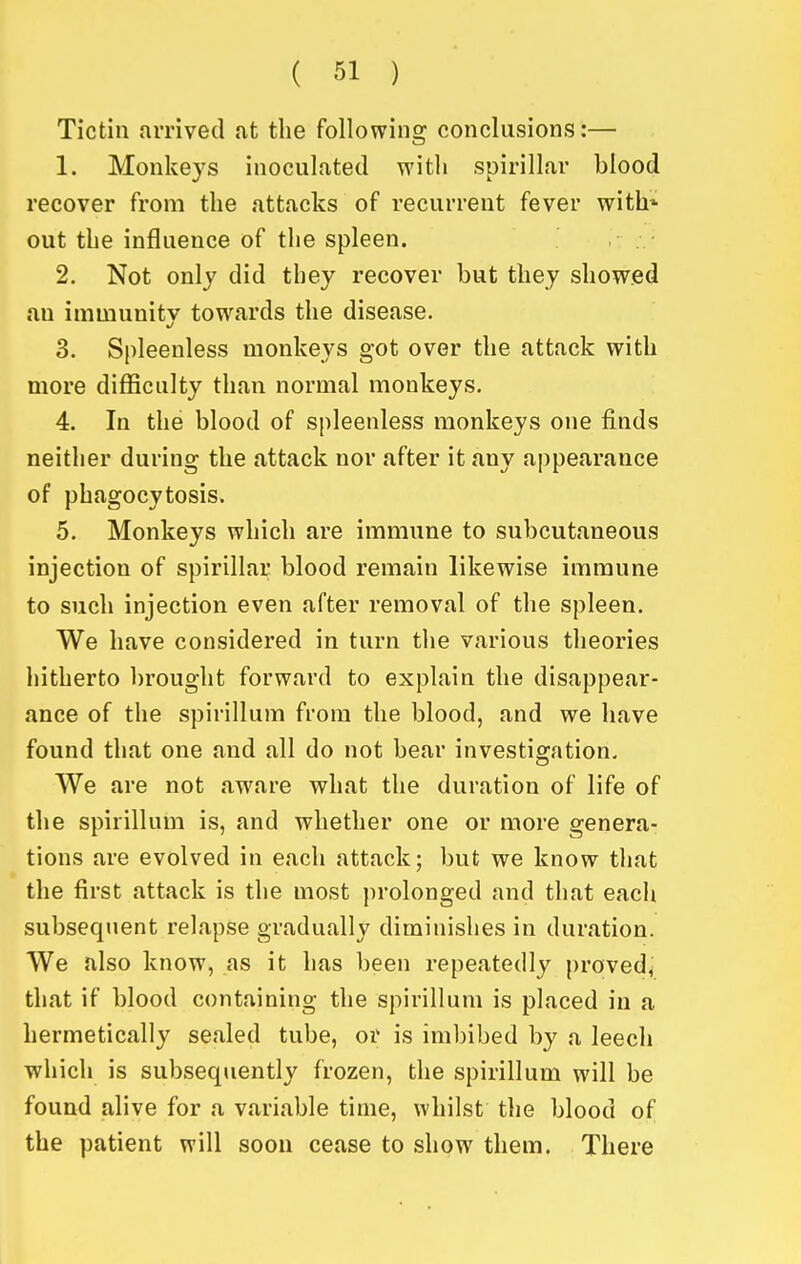 ( 51 )

Tictin arrived at the following conclusions:—

1. Monkeys inoculated with spirillar blood recover from the attacks of recurrent fever without the influence of the spleen.

2. Not only did they recover but they showed an immunity towards the disease.

3. Spleenless monkeys got over the attack with more difficulty than normal monkeys.

4. In the blood of spleenless monkeys one finds neither during the attack nor after it any appearance of phagocytosis.

5. Monkeys which are immune to subcutaneous injection of spirillar blood remain likewise immune to such injection even after removal of the spleen.

We have considered in turn the various theories hitherto brought forward to explain the disappearance of the spirillum from the blood, and we have found that one and all do not bear investigation.

We are not aware what the duration of life of the spirillum is, and whether one or more generations are evolved in each attack; but we know that the first attack is the most prolonged and that each subsequent relapse gradually diminishes in duration. We also know, as it has been repeatedly proved, that if blood containing the spirillum is placed in a hermetically sealed tube, or is imbibed by a leech which is subsequently frozen, the spirillum will be found alive for a variable time, whilst the blood of the patient will soon cease to show them. There